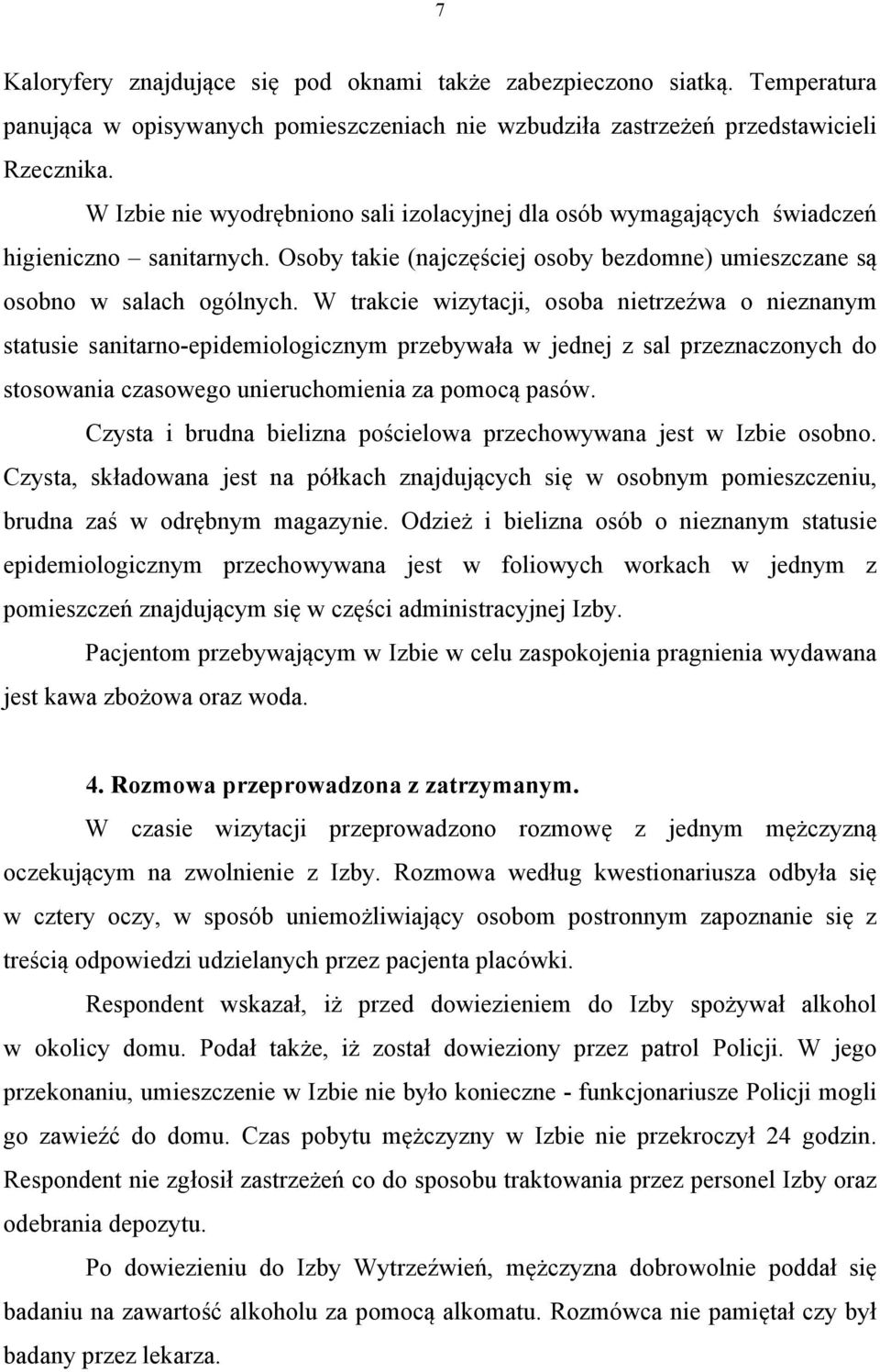 7

Kaloryfery znajdujące się pod oknami także zabezpieczono siatką. Temperatura panująca w opisywanych pomieszczeniach nie wzbudziła zastrzeżeń przedstawicieli Rzecznika.

W Izbie nie wyodrębniono sali izolacyjnej dla osób wymagających świadczeń higieniczno – sanitarnych. Osoby takie (najczęściej osoby bezdomne) umieszczane są osobno w salach ogólnych. W trakcie wizytacji, osoba nietrzeźwa o nieznanym statusie sanitarno-epidemiologicznym przebywała w jednej z sal przeznaczonych do stosowania czasowego unieruchomienia za pomocą pasów.

Czysta i brudna bielizna pościelowa przechowywana jest w Izbie osobno. Czysta, składowana jest na półkach znajdujących się w osobnym pomieszczeniu, brudna zaś w odrębnym magazynie. Odzież i bielizna osób o nieznanym statusie epidemiologicznym przechowywana jest w foliowych workach w jednym z pomieszczeń znajdującym się w części administracyjnej Izby.

Pacjentom przebywającym w Izbie w celu zaspokojenia pragnienia wydawana jest kawa zbożowa oraz woda.

4. Rozmowa przeprowadzona z zatrzymanym.

W czasie wizytacji przeprowadzono rozmowę z jednym mężczyzną oczekującym na zwolnienie z Izby. Rozmowa według kwestionariusza odbyła się w cztery oczy, w sposób uniemożliwiający osobom postronnym zapoznanie się z treścią odpowiedzi udzielanych przez pacjenta placówki.

Respondent wskazał, iż przed dowiezieniem do Izby spożywał alkohol w okolicy domu. Podał także, iż został dowieziony przez patrol Policji. W jego przekonaniu, umieszczenie w Izbie nie było konieczne - funkcjonariusze Policji mogli go zawieźć do domu. Czas pobytu mężczyzny w Izbie nie przekroczył 24 godzin. Respondent nie zgłosił zastrzeżeń co do sposobu traktowania przez personel Izby oraz odebrania depozytu.

Po dowiezieniu do Izby Wytrzeźwień, mężczyzna dobrowolnie poddał się badaniu na zawartość alkoholu za pomocą alkomatu. Rozmówca nie pamiętał czy był badany przez lekarza.